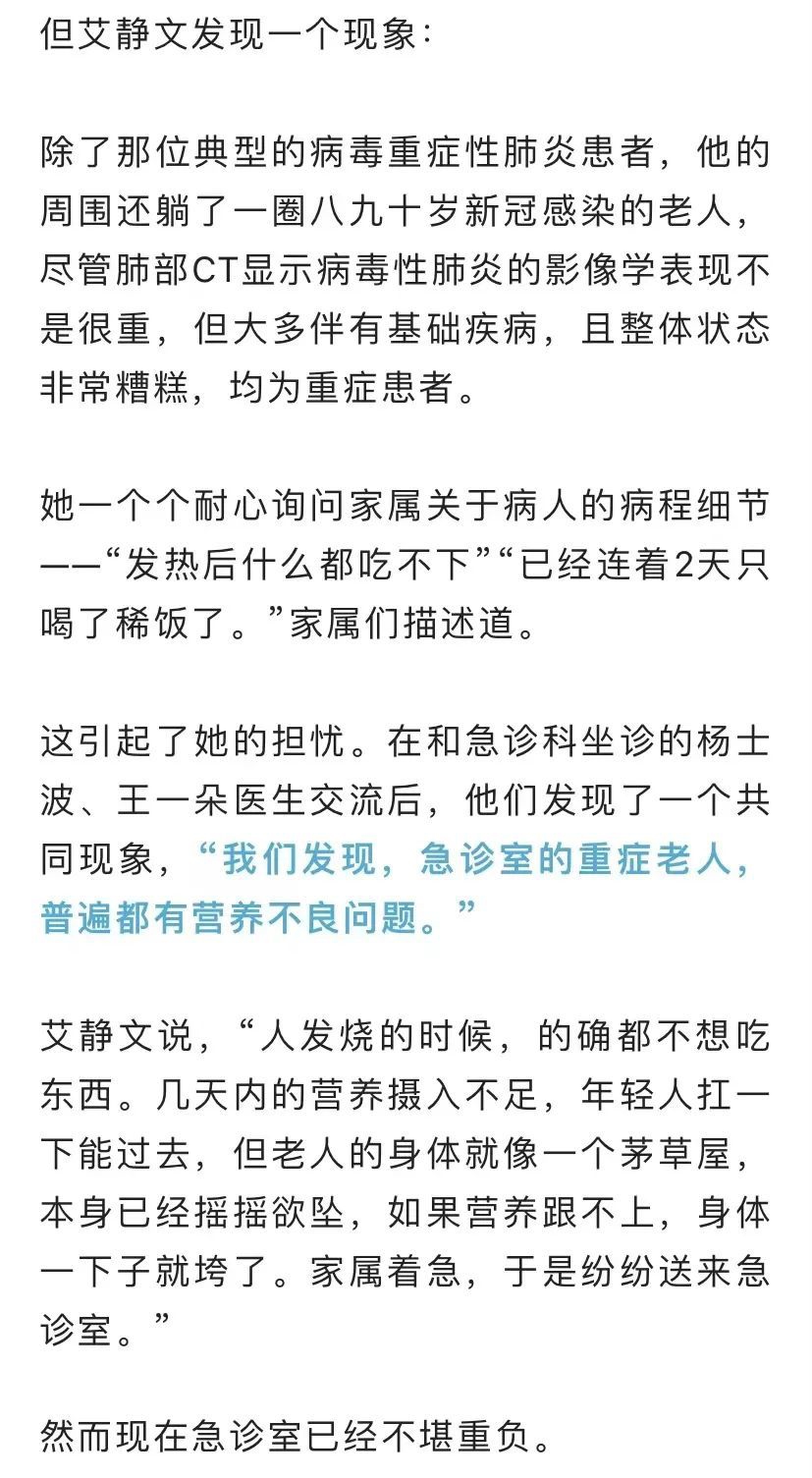 但艾静文发现一个现象：

除了那位典型的病毒重症性肺炎患者，他的周围还躺了一圈八九十岁新冠感染的老人，尽管肺部CT显示病毒性肺炎的影像学表现不是很重，但大多伴有基础疾病，且整体状态非常糟糕，均为重症患者。

她一个个耐心询问家属关于病人的病程细节——“发热后什么都吃不下”“已经连着2天只喝了稀饭了。”家属们描述道。

这引起了她的担忧。在和急诊科坐诊的杨士波、王一朵医生交流后，他们发现了一个共同现象，“我们发现，急诊室的重症老人，普遍都有营养不良问题。”

艾静文说，“人发烧的时候，的确都不想吃东西。几天内的营养摄入不足，年轻人扛一下能过去，但老人的身体就像一个茅草屋，本身已经摇摇欲坠，如果营养跟不上，身体一下子就垮了。家属着急，于是纷纷送来急诊室。”

然而现在急诊室已经不堪重负。